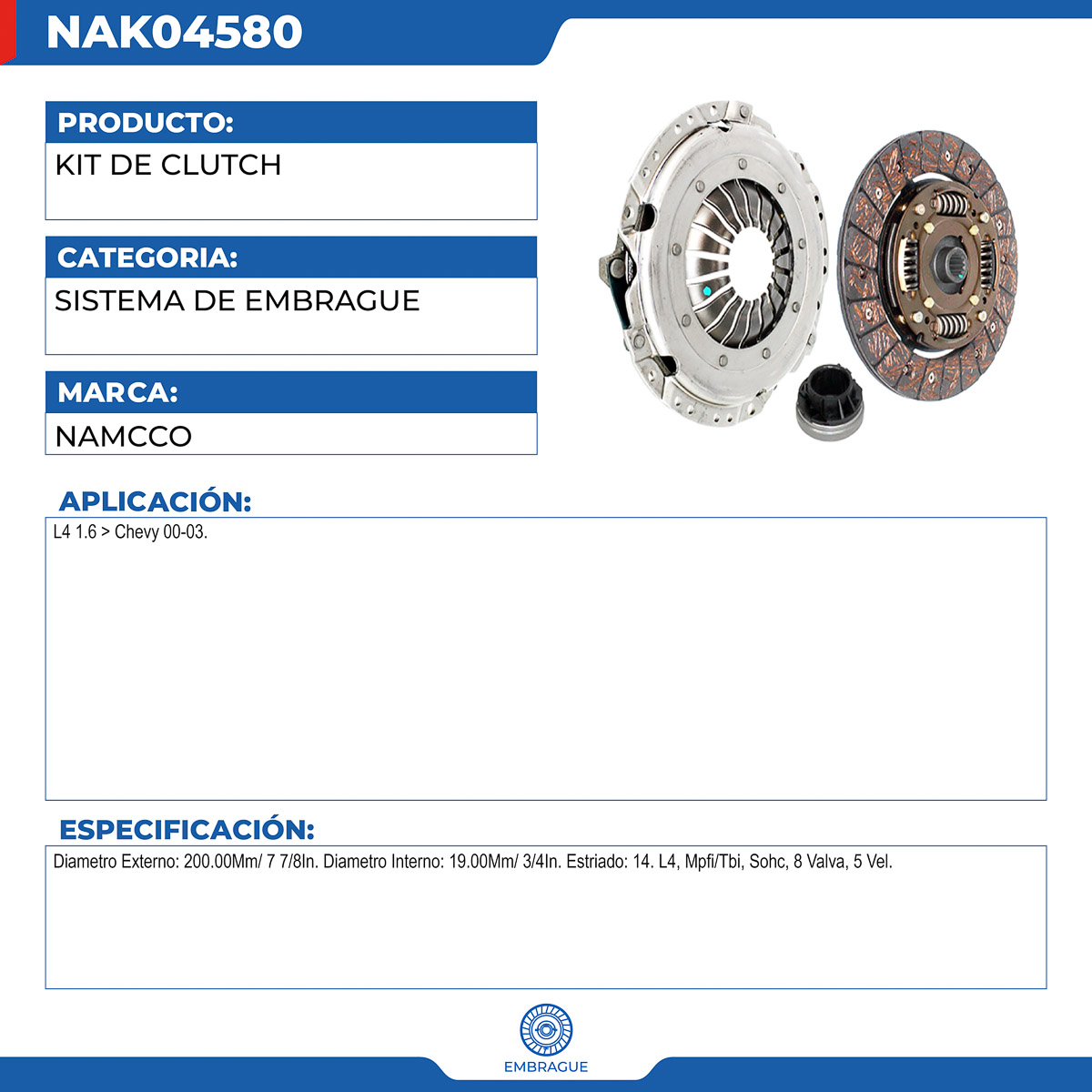 NAK04580

PRODUCTO:
KIT DE CLUTCH

CATEGORIA:
SISTEMA DE EMBRAGUE

MARCA:
NAMCCO

APLICACIÓN:
L4 1.6 > Chevy 00-03.

ESPECIFICACIÓN:
Diametro Externo: 200.00Mm/ 7 7/8In. Diametro Interno: 19.00Mm/ 3/4In. Estriado: 14. L4, Mpfi/Tbi, Sohc, 8 Valva, 5 Vel.

EMBRAGUE